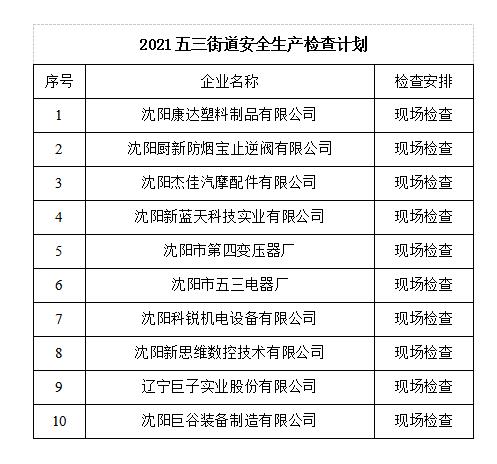 2021 五三街道安全生产检查计划

| 序号 | 企业名称 | 检查安排 |
|---|---|---|
| 1 | 沈阳康达塑料制品有限公司 | 现场检查 |
| 2 | 沈阳厨新防烟宝止逆阀有限公司 | 现场检查 |
| 3 | 沈阳杰佳汽摩配件有限公司 | 现场检查 |
| 4 | 沈阳新蓝天科技实业有限公司 | 现场检查 |
| 5 | 沈阳市第四变压器厂 | 现场检查 |
| 6 | 沈阳市五三电器厂 | 现场检查 |
| 7 | 沈阳科锐机电设备有限公司 | 现场检查 |
| 8 | 沈阳新思维数控技术有限公司 | 现场检查 |
| 9 | 辽宁巨子实业股份有限公司 | 现场检查 |
| 10 | 沈阳巨谷装备制造有限公司 | 现场检查 |